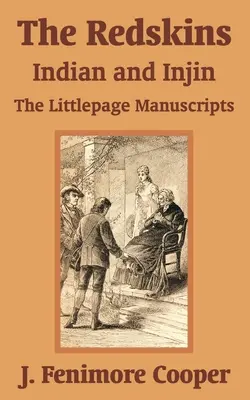 The Redskins
Indian and Injin
The Littlepage Manuscripts

J. Fenimore Cooper